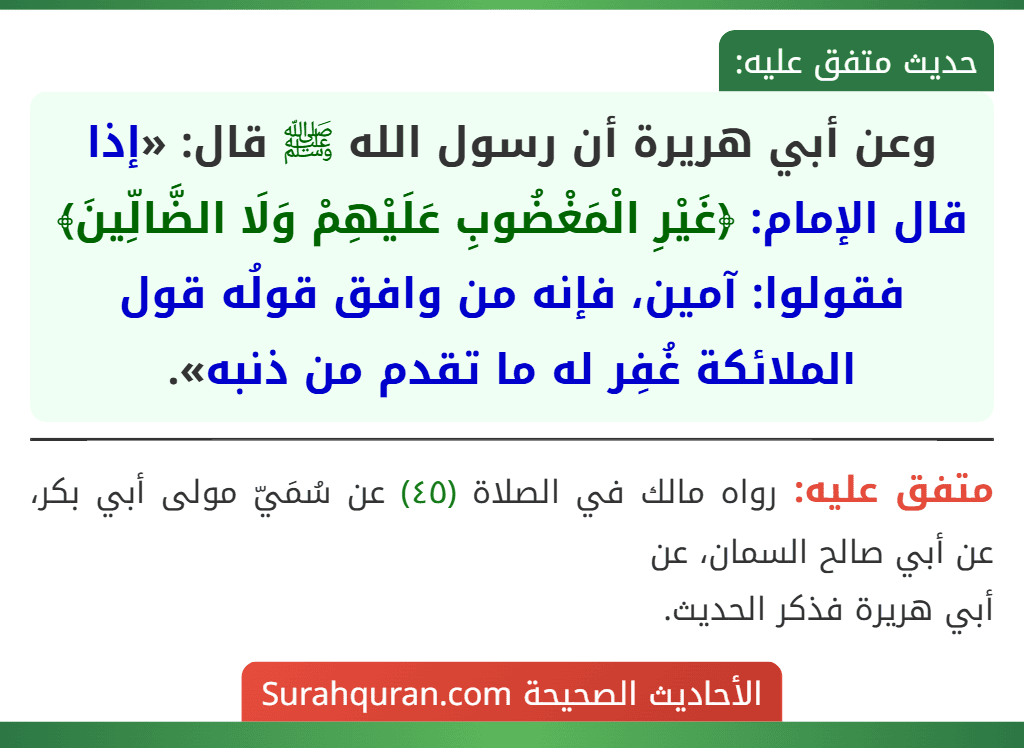 حديث متفق عليه:

وعن أبي هريرة أن رسول الله ﷺ قال: «إذا قال الإمام: ﴿غَيْرِ الْمَغْضُوبِ عَلَيْهِمْ وَلَا الضَّالِّينَ﴾ فقولوا: آمين، فإنه من وافق قولُه قول الملائكة غُفِر له ما تقدم من ذنبه».

متفق عليه: رواه مالك في الصلاة (٤٥) عن سُمَيّ مولى أبي بكر، عن أبي صالح السمان، عن
أبي هريرة فذكر الحديث.

الأحاديث الصحيحة Surahquran.com